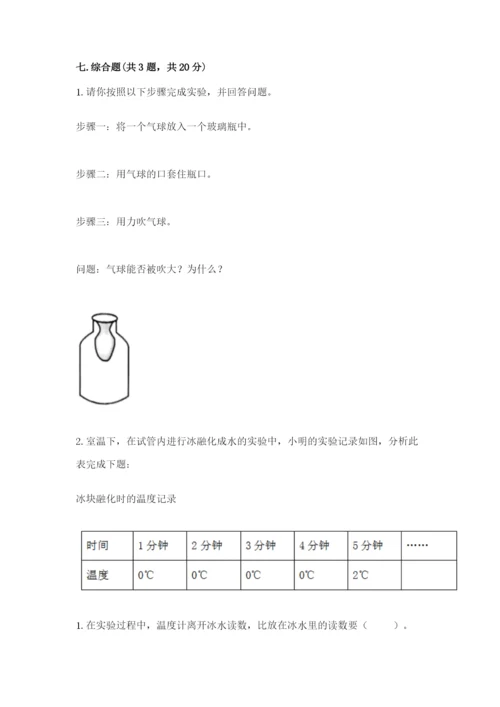 七. 综合题(共 3 题，共 20 分)

1. 请你按照以下步骤完成实验，并回答问题。

步骤一：将一个气球放入一个玻璃瓶中。

步骤二：用气球的口套住瓶口。

步骤三：用力吹气球。

问题：气球能否被吹大？为什么？

2. 室温下，在试管内进行冰融化成水的实验中，小明的实验记录如图，分析此表完成下题：

冰块融化时的温度记录

| 时间 | 1 分钟 | 2 分钟 | 3 分钟 | 4 分钟 | 5 分钟 | …… |
|---|---|---|---|---|---|---|
| 温度 | 0℃ | 0℃ | 0℃ | 0℃ | 2℃ | |

1. 在实验过程中，温度计离开冰水读数，比放在冰水里的读数要（　　）。